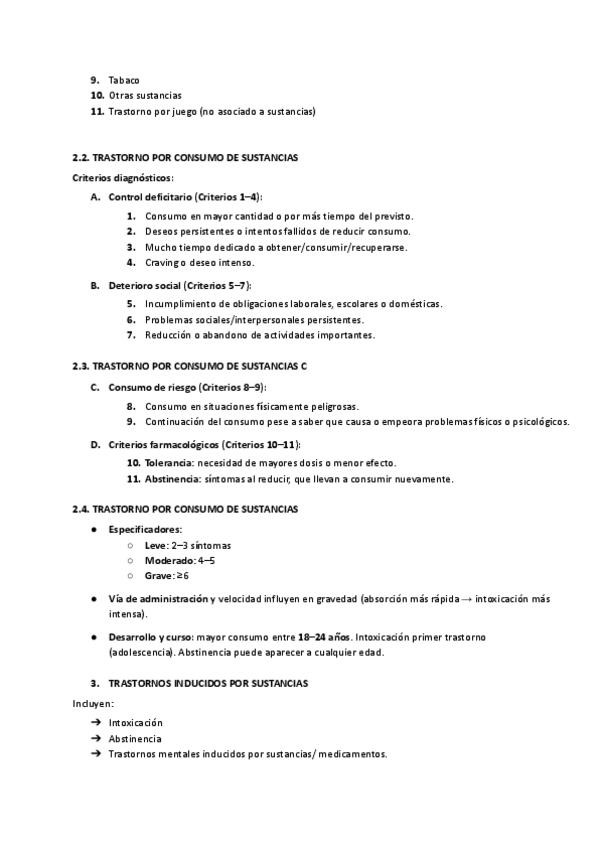 9. Tabaco
10. Otras sustancias
11. Trastorno por juego (no asociado a sustancias)

2.2. TRASTORNO POR CONSUMO DE SUSTANCIAS

Criterios diagnósticos:

A. Control deficitario (Criterios 1–4):
1. Consumo en mayor cantidad o por más tiempo del previsto.
2. Deseos persistentes o intentos fallidos de reducir consumo.
3. Mucho tiempo dedicado a obtener/consumir/recuperarse.
4. Craving o deseo intenso.

B. Deterioro social (Criterios 5–7):
5. Incumplimiento de obligaciones laborales, escolares o domésticas.
6. Problemas sociales/interpersonales persistentes.
7. Reducción o abandono de actividades importantes.

2.3. TRASTORNO POR CONSUMO DE SUSTANCIAS C

C. Consumo de riesgo (Criterios 8–9):
8. Consumo en situaciones físicamente peligrosas.
9. Continuación del consumo pese a saber que causa o empeora problemas físicos o psicológicos.

D. Criterios farmacológicos (Criterios 10–11):
10. Tolerancia: necesidad de mayores dosis o menor efecto.
11. Abstinencia: síntomas al reducir, que llevan a consumir nuevamente.

2.4. TRASTORNO POR CONSUMO DE SUSTANCIAS

● Especificadores:
○ Leve: 2–3 síntomas
○ Moderado: 4–5
○ Grave: ≥6

● Vía de administración y velocidad influyen en gravedad (absorción más rápida → intoxicación más intensa).

● Desarrollo y curso: mayor consumo entre 18–24 años. Intoxicación primer trastorno (adolescencia). Abstinencia puede aparecer a cualquier edad.

3. TRASTORNOS INDUCIDOS POR SUSTANCIAS

Incluyen:
➔ Intoxicación
➔ Abstinencia
➔ Trastornos mentales inducidos por sustancias/ medicamentos.